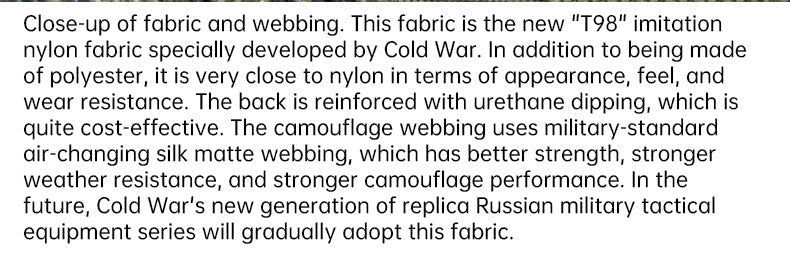 Close-up of fabric and webbing. This fabric is the new "T98" imitation nylon fabric specially developed by Cold War. In addition to being made of polyester, it is very close to nylon in terms of appearance, feel, and wear resistance. The back is reinforced with urethane dipping, which is quite cost-effective. The camouflage webbing uses military-standard air-changing silk matte webbing, which has better strength, stronger weather resistance, and stronger camouflage performance. In the future, Cold War's new generation of replica Russian military tactical equipment series will gradually adopt this fabric.